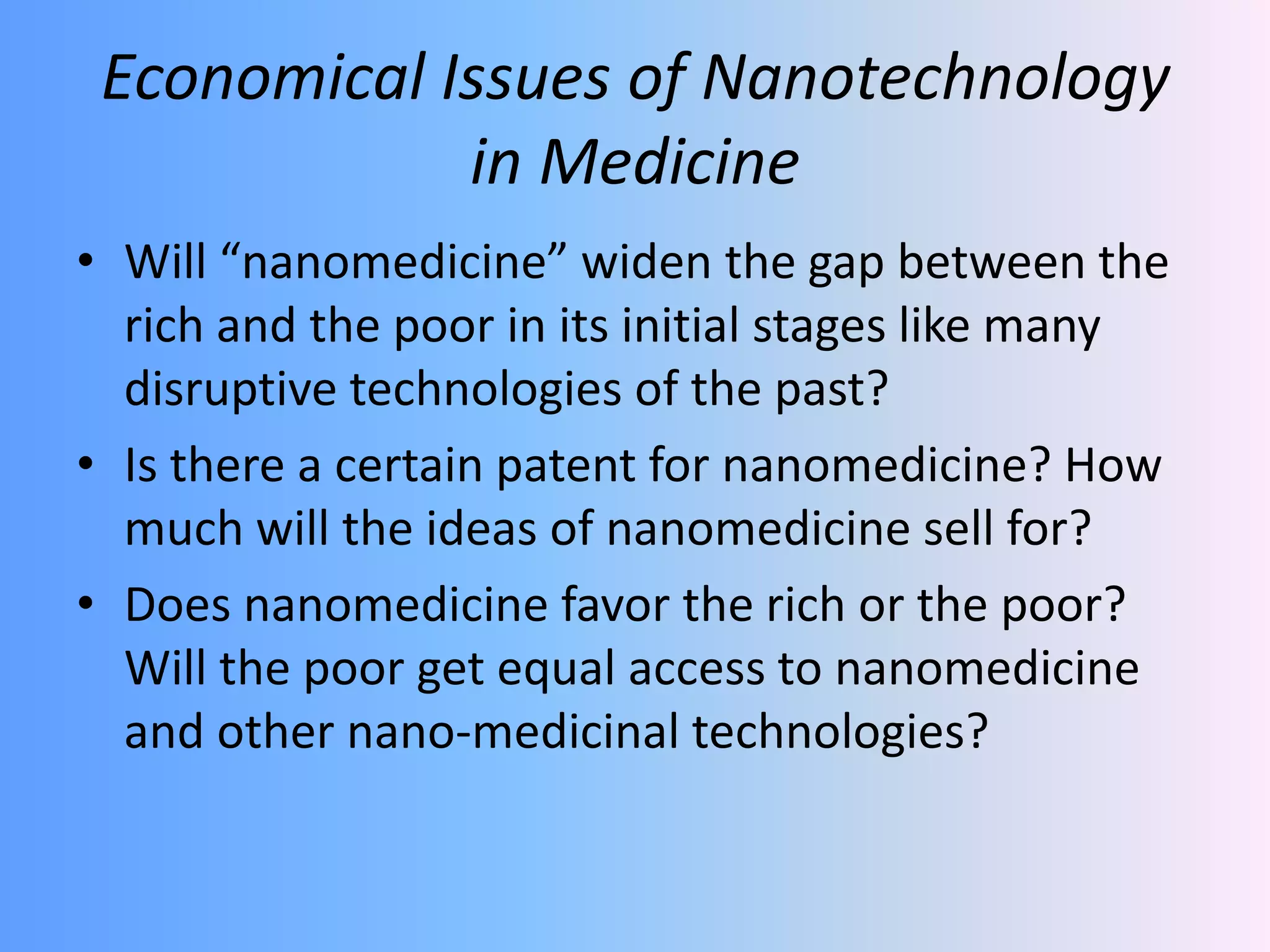 Economical Issues of Nanotechnology in Medicine

• Will “nanomedicine” widen the gap between the rich and the poor in its initial stages like many disruptive technologies of the past?
• Is there a certain patent for nanomedicine? How much will the ideas of nanomedicine sell for?
• Does nanomedicine favor the rich or the poor? Will the poor get equal access to nanomedicine and other nano-medicinal technologies?